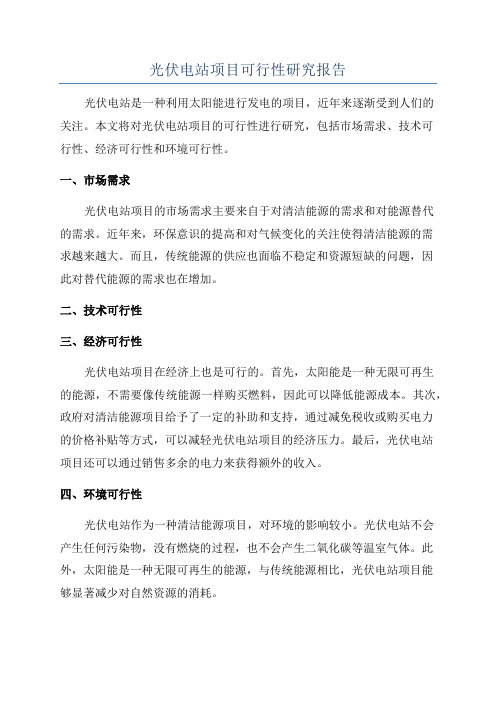 光伏电站项目可行性研究报告

光伏电站是一种利用太阳能进行发电的项目，近年来逐渐受到人们的关注。本文将对光伏电站项目的可行性进行研究，包括市场需求、技术可行性、经济可行性和环境可行性。

一、市场需求

光伏电站项目的市场需求主要来自于对清洁能源的需求和对能源替代的需求。近年来，环保意识的提高和对气候变化的关注使得清洁能源的需求越来越大。而且，传统能源的供应也面临不稳定和资源短缺的问题，因此对替代能源的需求也在增加。

二、技术可行性

三、经济可行性

光伏电站项目在经济上也是可行的。首先，太阳能是一种无限可再生的能源，不需要像传统能源一样购买燃料，因此可以降低能源成本。其次，政府对清洁能源项目给予了一定的补助和支持，通过减免税收或购买电力的价格补贴等方式，可以减轻光伏电站项目的经济压力。最后，光伏电站项目还可以通过销售多余的电力来获得额外的收入。

四、环境可行性

光伏电站作为一种清洁能源项目，对环境的影响较小。光伏电站不会产生任何污染物，没有燃烧的过程，也不会产生二氧化碳等温室气体。此外，太阳能是一种无限可再生的能源，与传统能源相比，光伏电站项目能够显著减少对自然资源的消耗。